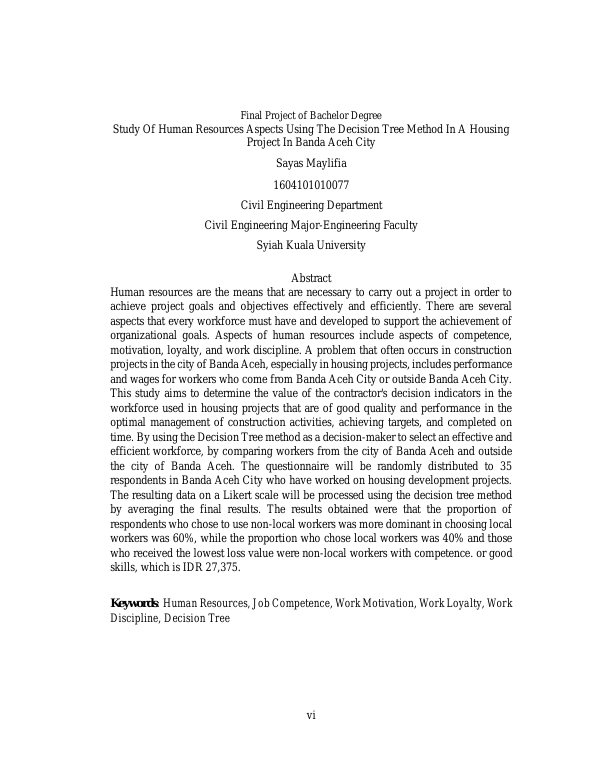 Final Project of Bachelor Degree
Study Of Human Resources Aspects Using The Decision Tree Method In A Housing Project In Banda Aceh City

Sayas Maylifia

1604101010077

Civil Engineering Department

Civil Engineering Major-Engineering Faculty

Syiah Kuala University

Abstract
Human resources are the means that are necessary to carry out a project in order to achieve project goals and objectives effectively and efficiently. There are several aspects that every workforce must have and developed to support the achievement of organizational goals. Aspects of human resources include aspects of competence, motivation, loyalty, and work discipline. A problem that often occurs in construction projects in the city of Banda Aceh, especially in housing projects, includes performance and wages for workers who come from Banda Aceh City or outside Banda Aceh City. This study aims to determine the value of the contractor's decision indicators in the workforce used in housing projects that are of good quality and performance in the optimal management of construction activities, achieving targets, and completed on time. By using the Decision Tree method as a decision-maker to select an effective and efficient workforce, by comparing workers from the city of Banda Aceh and outside the city of Banda Aceh. The questionnaire will be randomly distributed to 35 respondents in Banda Aceh City who have worked on housing development projects. The resulting data on a Likert scale will be processed using the decision tree method by averaging the final results. The results obtained were that the proportion of respondents who chose to use non-local workers was more dominant in choosing local workers was 60%, while the proportion who chose local workers was 40% and those who received the lowest loss value were non-local workers with competence. or good skills, which is IDR 27,375.

Keywords: Human Resources, Job Competence, Work Motivation, Work Loyalty, Work Discipline, Decision Tree

vi